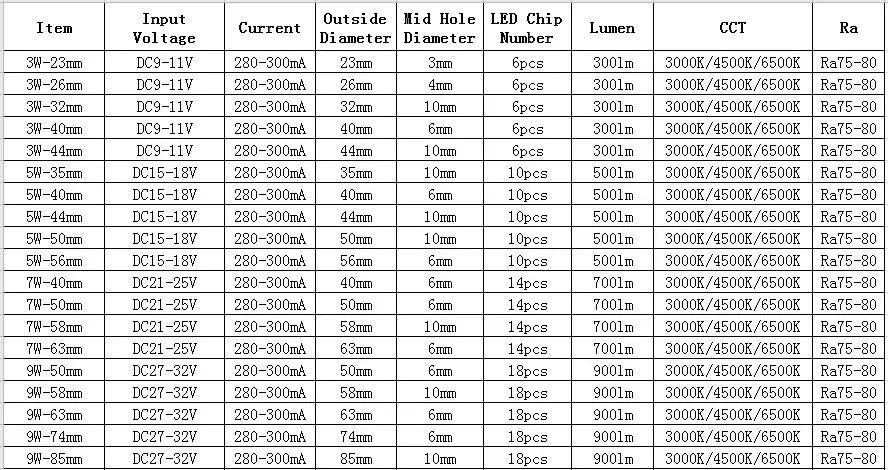 | Item | Input Voltage | Current | Outside Diameter | Mid Hole Diameter | LED Chip Number | Lumen | CCT | Ra |
|---|---|---|---|---|---|---|---|---|
| 3W-23mm | DC9-11V | 280-300mA | 23mm | 3mm | 6pcs | 300lm | 3000K/4500K/6500K | Ra75-80 |
| 3W-26mm | DC9-11V | 280-300mA | 26mm | 4mm | 6pcs | 300lm | 3000K/4500K/6500K | Ra75-80 |
| 3W-32mm | DC9-11V | 280-300mA | 32mm | 10mm | 6pcs | 300lm | 3000K/4500K/6500K | Ra75-80 |
| 3W-40mm | DC9-11V | 280-300mA | 40mm | 6mm | 6pcs | 300lm | 3000K/4500K/6500K | Ra75-80 |
| 3W-44mm | DC9-11V | 280-300mA | 44mm | 10mm | 6pcs | 300lm | 3000K/4500K/6500K | Ra75-80 |
| 5W-35mm | DC15-18V | 280-300mA | 35mm | 10mm | 10pcs | 500lm | 3000K/4500K/6500K | Ra75-80 |
| 5W-40mm | DC15-18V | 280-300mA | 40mm | 6mm | 10pcs | 500lm | 3000K/4500K/6500K | Ra75-80 |
| 5W-44mm | DC15-18V | 280-300mA | 44mm | 10mm | 10pcs | 500lm | 3000K/4500K/6500K | Ra75-80 |
| 5W-50mm | DC15-18V | 280-300mA | 50mm | 10mm | 10pcs | 500lm | 3000K/4500K/6500K | Ra75-80 |
| 5W-56mm | DC15-18V | 280-300mA | 56mm | 6mm | 10pcs | 500lm | 3000K/4500K/6500K | Ra75-80 |
| 7W-40mm | DC21-25V | 280-300mA | 40mm | 6mm | 14pcs | 700lm | 3000K/4500K/6500K | Ra75-80 |
| 7W-50mm | DC21-25V | 280-300mA | 50mm | 6mm | 14pcs | 700lm | 3000K/4500K/6500K | Ra75-80 |
| 7W-58mm | DC21-25V | 280-300mA | 58mm | 10mm | 14pcs | 700lm | 3000K/4500K/6500K | Ra75-80 |
| 7W-63mm | DC21-25V | 280-300mA | 63mm | 6mm | 14pcs | 700lm | 3000K/4500K/6500K | Ra75-80 |
| 9W-50mm | DC27-32V | 280-300mA | 50mm | 6mm | 18pcs | 900lm | 3000K/4500K/6500K | Ra75-80 |
| 9W-58mm | DC27-32V | 280-300mA | 58mm | 10mm | 18pcs | 900lm | 3000K/4500K/6500K | Ra75-80 |
| 9W-63mm | DC27-32V | 280-300mA | 63mm | 6mm | 18pcs | 900lm | 3000K/4500K/6500K | Ra75-80 |
| 9W-74mm | DC27-32V | 280-300mA | 74mm | 6mm | 18pcs | 900lm | 3000K/4500K/6500K | Ra75-80 |
| 9W-85mm | DC27-32V | 280-300mA | 85mm | 10mm | 18pcs | 900lm | 3000K/4500K/6500K | Ra75-80 |